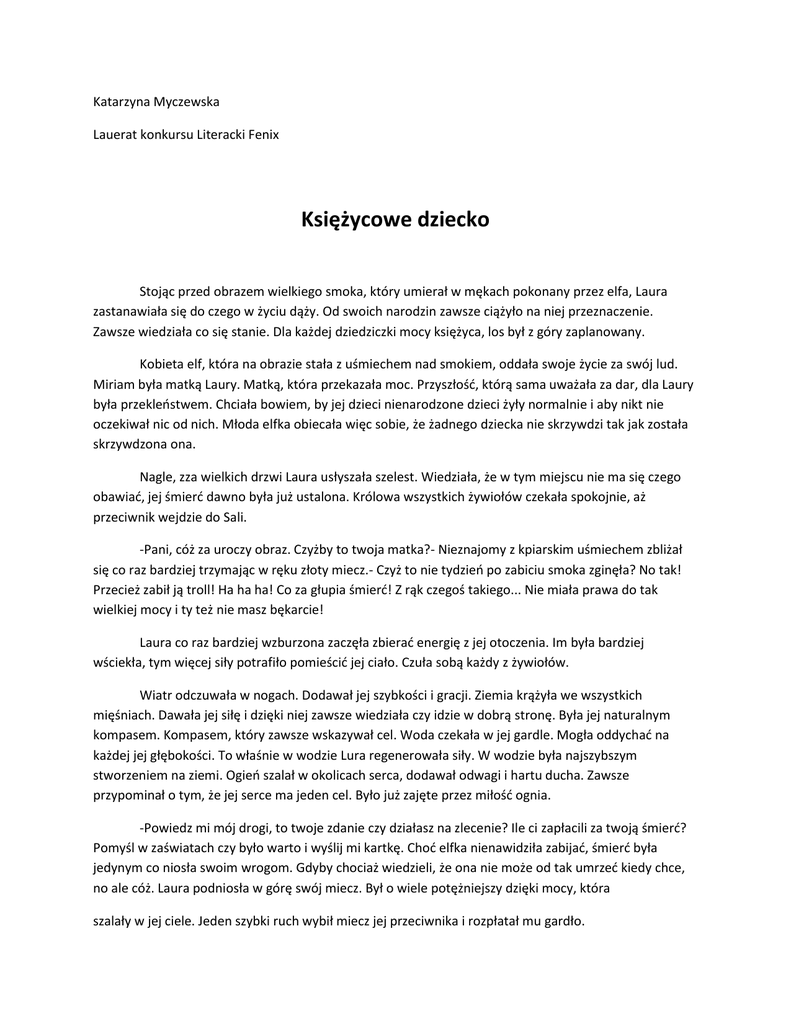 Katarzyna Myczewska

Lauerat konkursu Literacki Fenix

Księżycowe dziecko

Stojąc przed obrazem wielkiego smoka, który umierał w mękach pokonany przez elfa, Laura zastanawiała się do czego w życiu dąży. Od swoich narodzin zawsze ciążyło na niej przeznaczenie. Zawsze wiedziała co się stanie. Dla każdej dziedziczki mocy księżyca, los był z góry zaplanowany.

Kobieta elf, która na obrazie stała z uśmiechem nad smokiem, oddała swoje życie za swój lud. Miriam była matką Laury. Matką, która przekazała moc. Przyszłość, którą sama uważała za dar, dla Laury była przekleństwem. Chciała bowiem, by jej dzieci nienarodzone dzieci żyły normalnie i aby nikt nie oczekiwał nic od nich. Młoda elfka obiecała więc sobie, że żadnego dziecka nie skrzywdzi tak jak została skrzywdzona ona.

Nagle, zza wielkich drzwi Laura usłyszała szelest. Wiedziała, że w tym miejscu nie ma się czego obawiać, jej śmierć dawno była już ustalona. Królowa wszystkich żywiołów czekała spokojnie, aż przeciwnik wejdzie do Sali.

-Pani, cóż za uroczy obraz. Czyżby to twoja matka?- Nieznajomy z kpiarskim uśmiechem zbliżał się co raz bardziej trzymając w ręku złoty miecz.- Czyż to nie tydzień po zabiciu smoka zginęła? No tak! Przecież zabił ją troll! Ha ha ha! Co za głupia śmierć! Z rąk czegoś takiego... Nie miała prawa do tak wielkiej mocy i ty też nie masz bękarcie!

Laura co raz bardziej wzburzona zaczęła zbierać energię z jej otoczenia. Im była bardziej wściekła, tym więcej siły potrafiło pomieścić jej ciało. Czuła sobą każdy z żywiołów.

Wiatr odczuwała w nogach. Dodawał jej szybkości i gracji. Ziemia krążyła we wszystkich mięśniach. Dawała jej siłę i dzięki niej zawsze wiedziała czy idzie w dobrą stronę. Była jej naturalnym kompasem. Kompasem, który zawsze wskazywał cel. Woda czekała w jej gardle. Mogła oddychać na każdej jej głębokości. To właśnie w wodzie Lura regenerowała siły. W wodzie była najszybszym stworzeniem na ziemi. Ogień szalał w okolicach serca, dodawał odwagi i hartu ducha. Zawsze przypominał o tym, że jej serce ma jeden cel. Było już zajęte przez miłość ognia.

-Powiedz mi mój drogi, to twoje zdanie czy działasz na zlecenie? Ile ci zapłacili za twoją śmierć? Pomyśl w zaświatach czy było warto i wyślij mi kartkę. Choć elfka nienawidziła zabijać, śmierć była jedynym co niosła swoim wrogom. Gdyby chociaż wiedzieli, że ona nie może od tak umrzeć kiedy chce, no ale cóż. Laura podniosła w górę swój miecz. Był o wiele potężniejszy dzięki mocy, która szalały w jej ciele. Jeden szybki ruch wybił miecz jej przeciwnika i rozpłatał mu gardło.